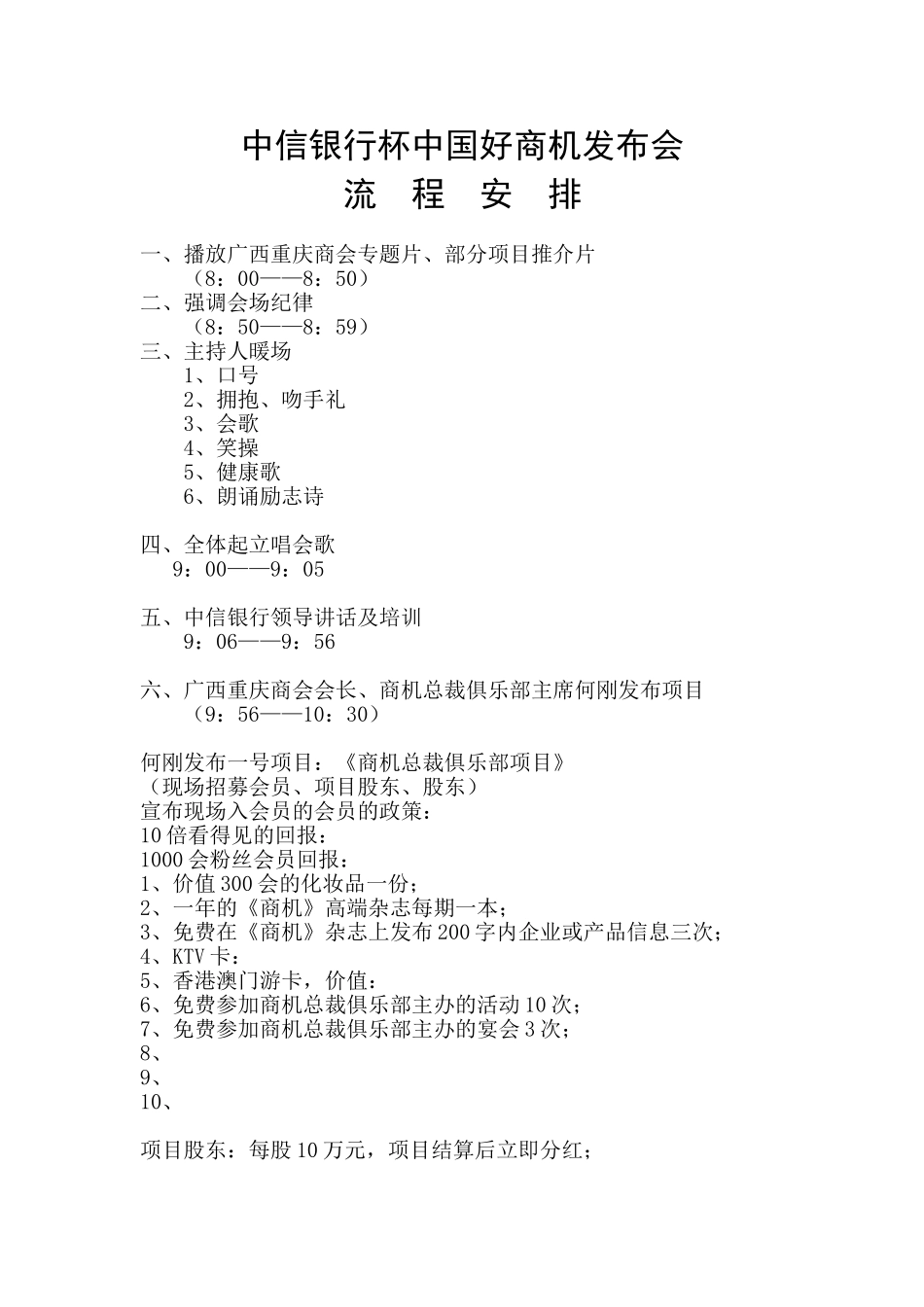 中信银行杯中国好商机发布会
流 程 安 排

一、播放广西重庆商会专题片、部分项目推介片
（8：00——8：50）
二、强调会场纪律
（8：50——8：59）
三、主持人暖场
1、口号
2、拥抱、吻手礼
3、会歌
4、笑操
5、健康歌
6、朗诵励志诗

四、全体起立唱会歌
9：00——9：05

五、中信银行领导讲话及培训
9：06——9：56

六、广西重庆商会会长、商机总裁俱乐部主席何刚发布项目
（9：56——10：30）

何刚发布一号项目：《商机总裁俱乐部项目》
（现场招募会员、项目股东、股东）
宣布现场入会员的会员的政策：
10倍看得见的回报：
1000会粉丝会员回报：
1、价值300会的化妆品一份；
2、一年的《商机》高端杂志每期一本；
3、免费在《商机》杂志上发布200字内企业或产品信息三次；
4、KTV卡：
5、香港澳门游卡，价值：
6、免费参加商机总裁俱乐部主办的活动10次；
7、免费参加商机总裁俱乐部主办的宴会3次；
8、
9、
10、

项目股东：每股10万元，项目结算后立即分红；